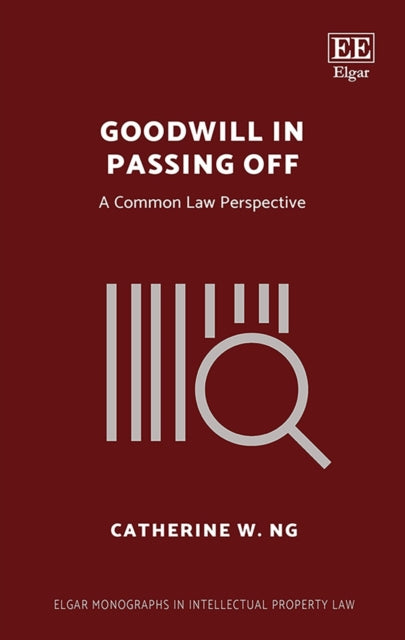 EE
Elgar

GOODWILL IN PASSING OFF

A Common Law Perspective

CATHERINE W. NG

ELGAR MONOGRAPHS IN INTELLECTUAL PROPERTY LAW